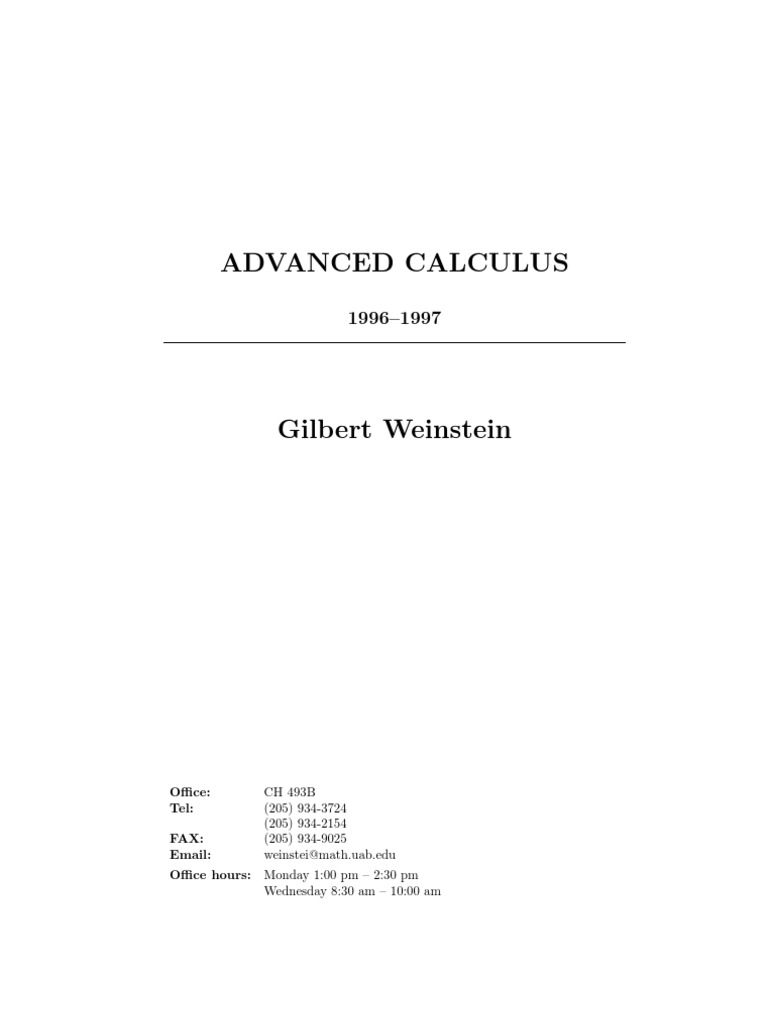 ADVANCED CALCULUS

1996–1997

Gilbert Weinstein

Office: CH 493B
Tel: (205) 934-3724
(205) 934-2154
FAX: (205) 934-9025
Email: weinstei@math.uab.edu
Office hours: Monday 1:00 pm – 2:30 pm
Wednesday 8:30 am – 10:00 am